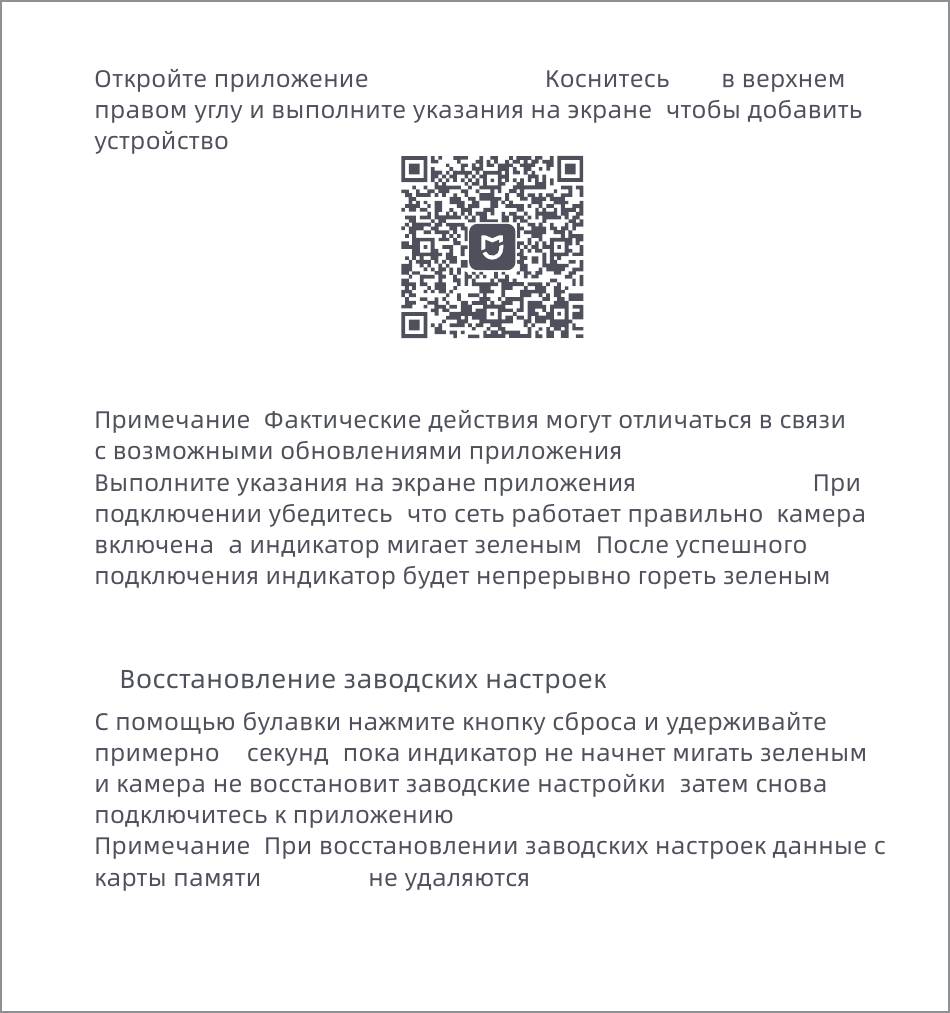 Откройте приложение Коснитесь в верхнем правом углу и выполните указания на экране чтобы добавить устройство

Примечание Фактические действия могут отличаться в связи с возможными обновлениями приложения
Выполните указания на экране приложения При подключении убедитесь что сеть работает правильно камера включена а индикатор мигает зеленым После успешного подключения индикатор будет непрерывно гореть зеленым

Восстановление заводских настроек

С помощью булавки нажмите кнопку сброса и удерживайте примерно секунд пока индикатор не начнет мигать зеленым и камера не восстановит заводские настройки затем снова подключитесь к приложению
Примечание При восстановлении заводских настроек данные с карты памяти не удаляются